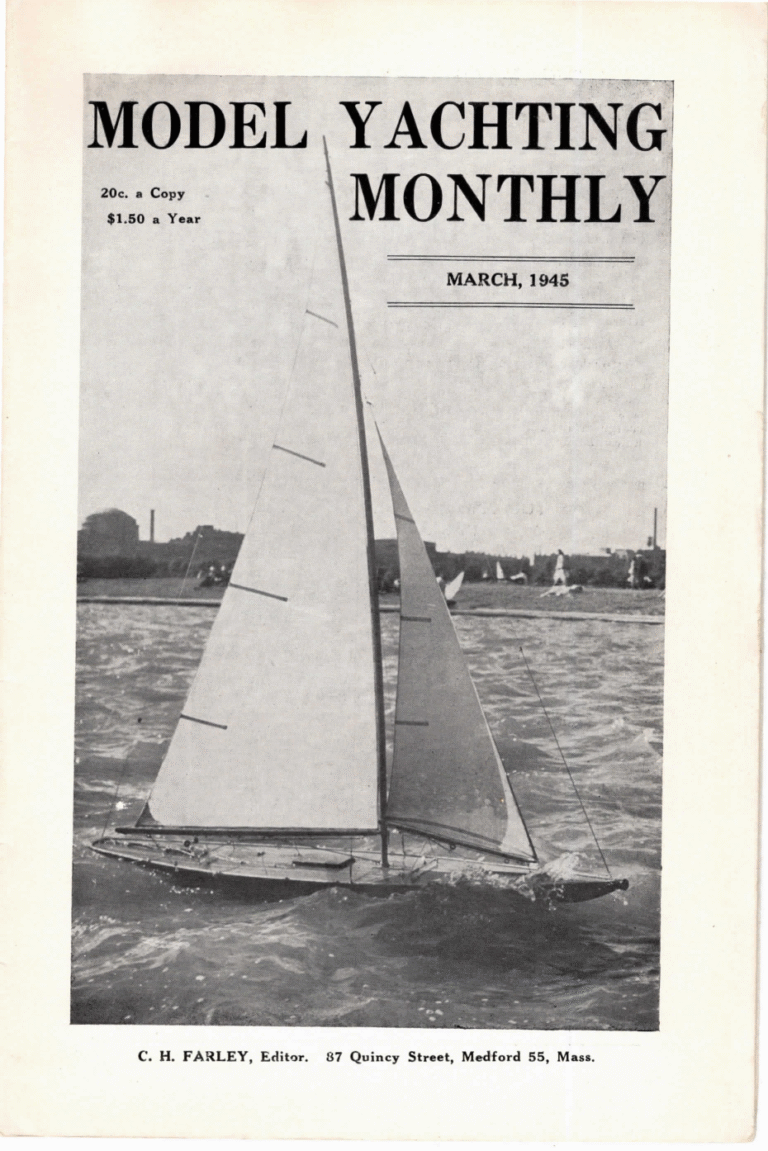 MODEL YACHTING MONTHLY

20c. a Copy
$1.50 a Year

MARCH, 1945

C. H. FARLEY, Editor. 87 Quincy Street, Medford 55, Mass.